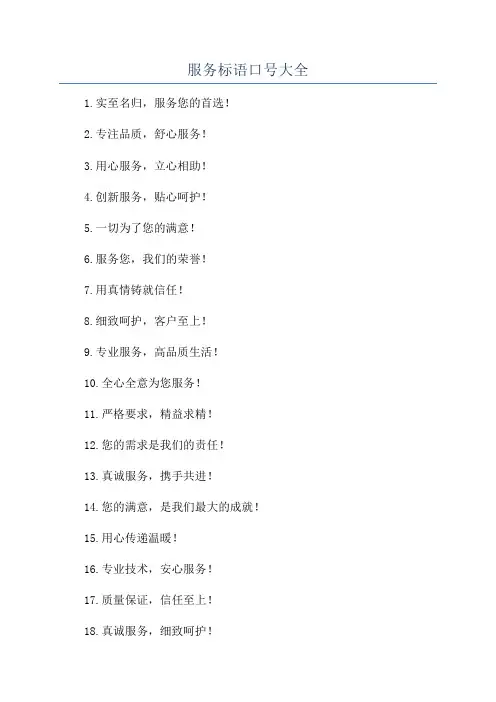 服务标语口号大全

1.实至名归，服务您的首选！

2.专注品质，舒心服务！

3.用心服务，立心相助！

4.创新服务，贴心呵护！

5.一切为了您的满意！

6.服务您，我们的荣誉！

7.用真情铸就信任！

8.细致呵护，客户至上！

9.专业服务，高品质生活！

10.全心全意为您服务！

11.严格要求，精益求精！

12.您的需求是我们的责任！

13.真诚服务，携手共进！

14.您的满意，是我们最大的成就！

15.用心传递温暖！

16.专业技术，安心服务！

17.质量保证，信任至上！

18.真诚服务，细致呵护！